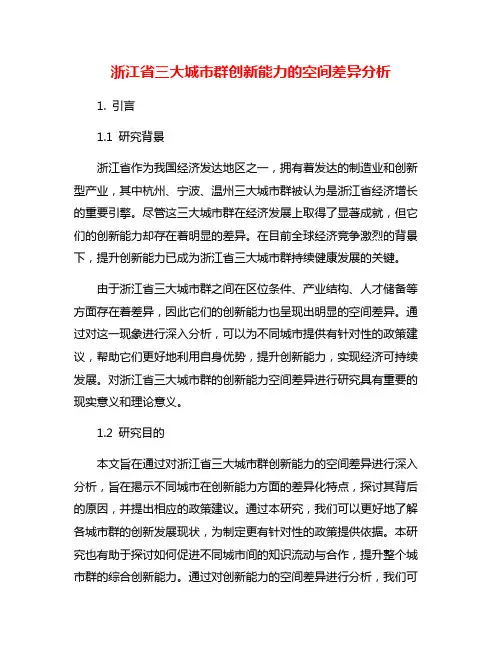 浙江省三大城市群创新能力的空间差异分析

1. 引言

1.1 研究背景

浙江省作为我国经济发达地区之一，拥有着发达的制造业和创新型产业，其中杭州、宁波、温州三大城市群被认为是浙江省经济增长的重要引擎。尽管这三大城市群在经济发展上取得了显著成就，但它们的创新能力却存在着明显的差异。在目前全球经济竞争激烈的背景下，提升创新能力已成为浙江省三大城市群持续健康发展的关键。

由于浙江省三大城市群之间在区位条件、产业结构、人才储备等方面存在着差异，因此它们的创新能力也呈现出明显的空间差异。通过对这一现象进行深入分析，可以为不同城市提供有针对性的政策建议，帮助它们更好地利用自身优势，提升创新能力，实现经济可持续发展。对浙江省三大城市群的创新能力空间差异进行研究具有重要的现实意义和理论意义。

1.2 研究目的

本文旨在通过对浙江省三大城市群创新能力的空间差异进行深入分析，旨在揭示不同城市在创新能力方面的差异化特点，探讨其背后的原因，并提出相应的政策建议。通过本研究，我们可以更好地了解各城市群的创新发展现状，为制定更有针对性的政策提供依据。本研究也有助于探讨如何促进不同城市间的知识流动与合作，提升整个城市群的综合创新能力。通过对创新能力的空间差异进行分析，我们可